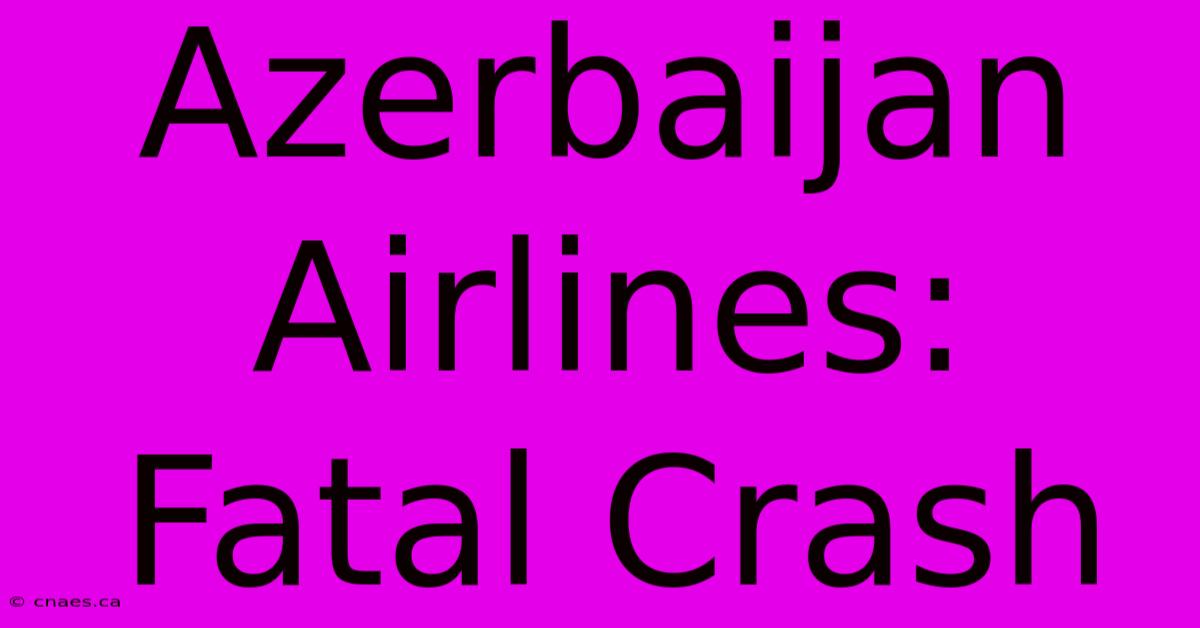 Azerbaijan Airlines: Fatal Crash

© cnaes.ca